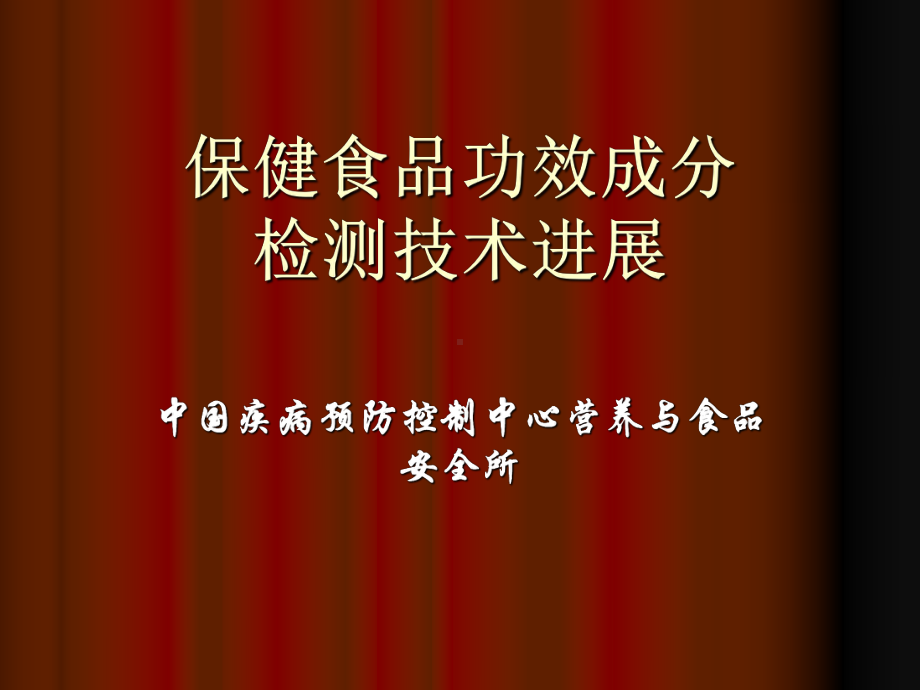 保健食品功效成分检测技术进展

中国疾病预防控制中心营养与食品安全所